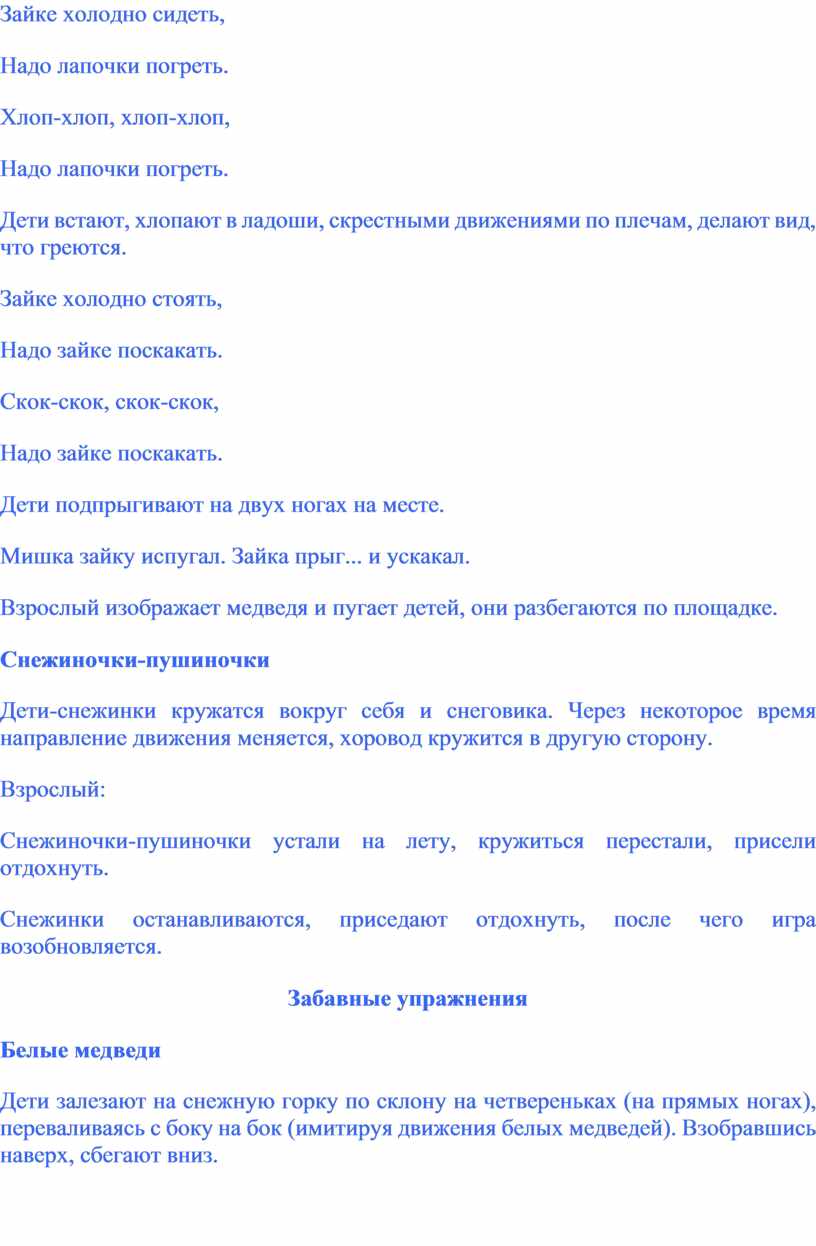 Зайке холодно сидеть,

Надо лапочки погреть.

Хлоп-хлоп, хлоп-хлоп,

Надо лапочки погреть.

Дети встают, хлопают в ладоши, скрестными движениями по плечам, делают вид, что греются.

Зайке холодно стоять,

Надо зайке поскакать.

Скок-скок, скок-скок,

Надо зайке поскакать.

Дети подпрыгивают на двух ногах на месте.

Мишка зайку испугал. Зайка прыг... и ускакал.

Взрослый изображает медведя и пугает детей, они разбегаются по площадке.

Снежиночки-пушиночки

Дети-снежинки кружатся вокруг себя и снеговика. Через некоторое время направление движения меняется, хоровод кружится в другую сторону.

Взрослый:

Снежиночки-пушиночки устали на лету, кружиться перестали, присели отдохнуть.

Снежинки останавливаются, приседают отдохнуть, после чего игра возобновляется.

Забавные упражнения

Белые медведи

Дети залезают на снежную горку по склону на четвереньках (на прямых ногах), переваливаясь с боку на бок (имитируя движения белых медведей). Взобравшись наверх, сбегают вниз.